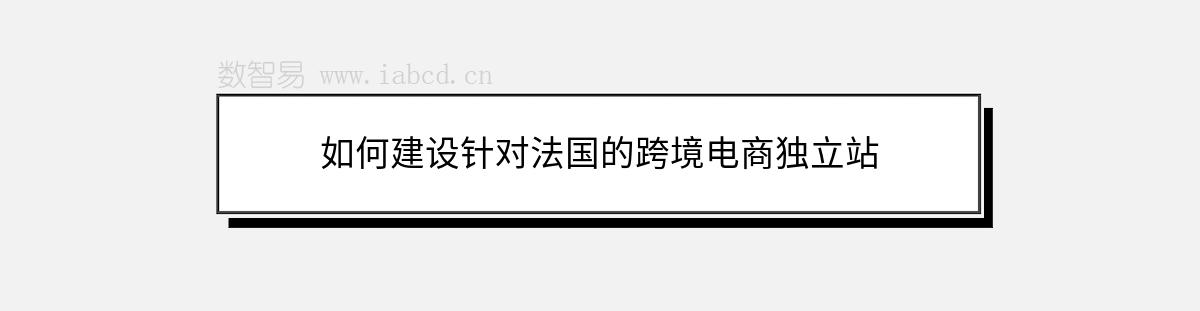 数智易 www.iabcd.cn

如何建设针对法国的跨境电商独立站